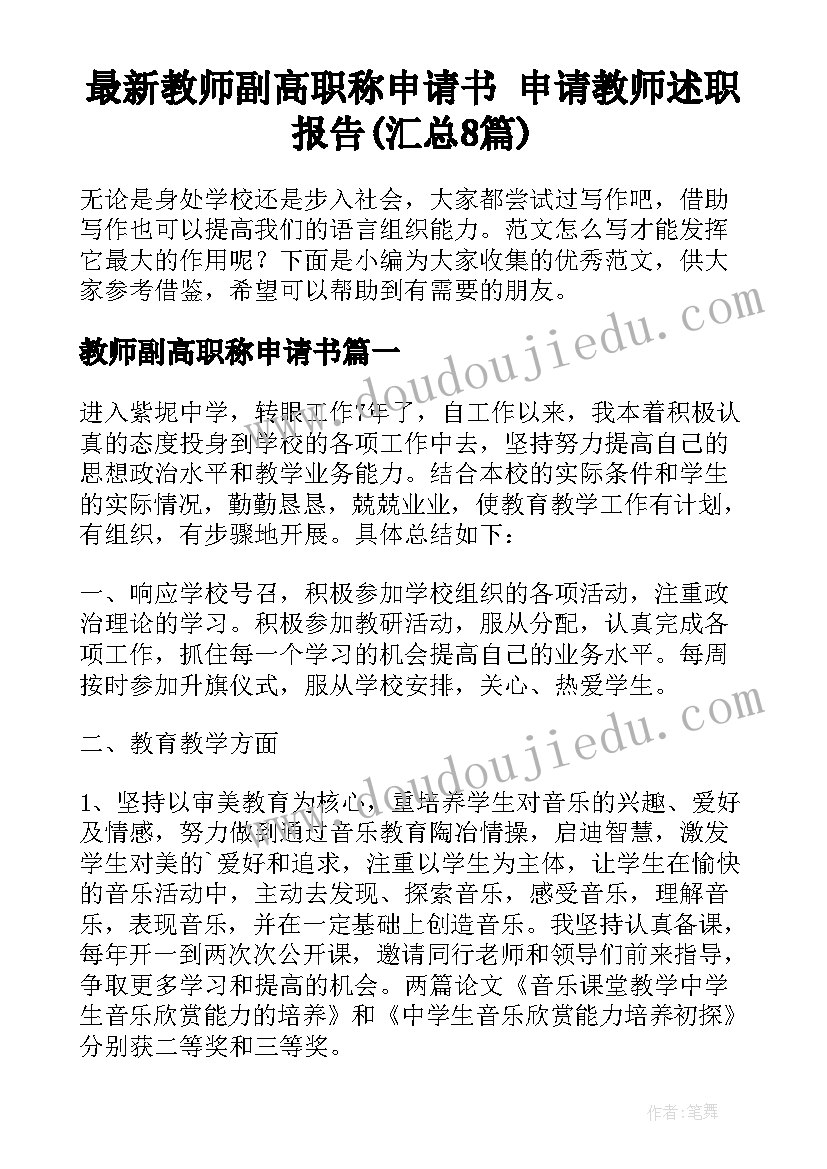 最新教师副高职称申请书 申请教师述职报告(汇总8篇)

无论是身处学校还是步入社会，大家都尝试过写作吧，借助写作也可以提高我们的语言组织能力。范文怎么写才能发挥它最大的作用呢？下面是小编为大家收集的优秀范文，供大家参考借鉴，希望可以帮助到有需要的朋友。

教师副高职称申请书篇一

进入紫坭中学，转眼工作7年了，自工作以来，我本着积极认真的态度投身到学校的各项工作中去，坚持努力提高自己的思想政治水平和教学业务能力。结合本校的实际条件和学生的实际情况，勤勤恳恳，兢兢业业，使教育教学工作有计划，有组织，有步骤地开展。具体总结如下：

一、响应学校号召，积极参加学校组织的各项活动，注重政治理论的学习。积极参加教研活动，服从分配，认真完成各项工作，抓住每一个学习的机会提高自己的业务水平。每周按时参加升旗仪式，服从学校安排，关心、热爱学生。

二、教育教学方面

1、坚持以审美教育为核心，重培养学生对音乐的兴趣、爱好及情感，努力做到通过音乐教育陶冶情操，启迪智慧，激发学生对美的`爱好和追求，注重以学生为主体，让学生在愉快的音乐活动中，主动去发现、探索音乐，感受音乐，理解音乐，表现音乐，并在一定基础上创造音乐。我坚持认真备课，每年开一到两次次公开课，邀请同行老师和领导们前来指导，争取更多学习和提高的机会。两篇论文《音乐课堂教学中学生音乐欣赏能力的培养》和《中学生音乐欣赏能力培养初探》分别获二等奖和三等奖。

www.doudoujiedu.com

作者：笔舞